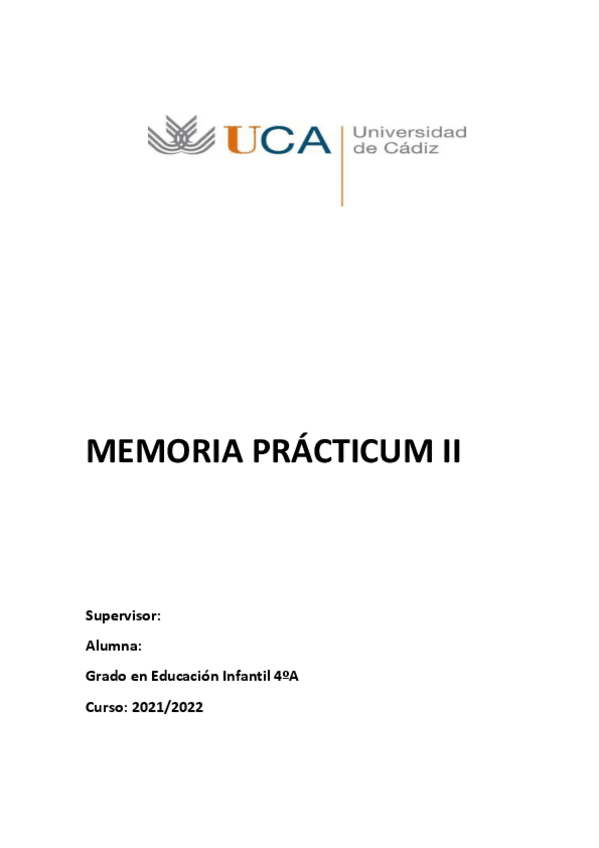 UCA Universidad de Cádiz

MEMORIA PRÁCTICUM II

Supervisor:

Alumna:

Grado en Educación Infantil 4ºA

Curso: 2021/2022